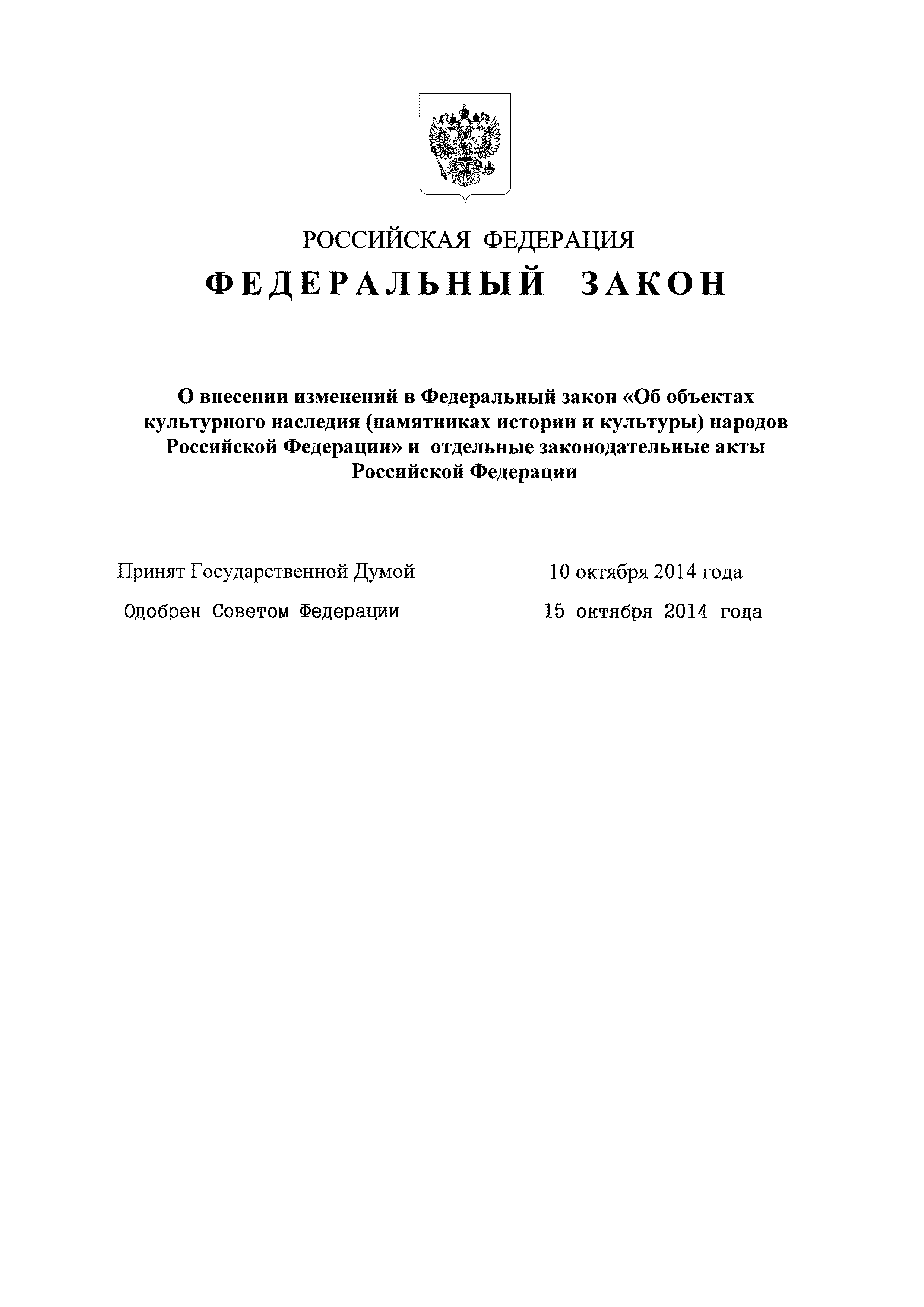 РОССИЙСКАЯ ФЕДЕРАЦИЯ

ФЕДЕРАЛЬНЫЙ ЗАКОН

О внесении изменений в Федеральный закон «Об объектах культурного наследия (памятниках истории и культуры) народов Российской Федерации» и отдельные законодательные акты Российской Федерации

Принят Государственной Думой 10 октября 2014 года

Одобрен Советом Федерации 15 октября 2014 года